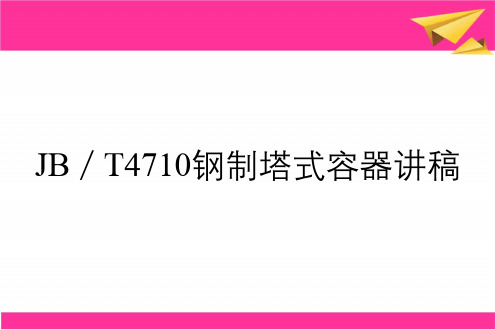 JB／T4710钢制塔式容器讲稿